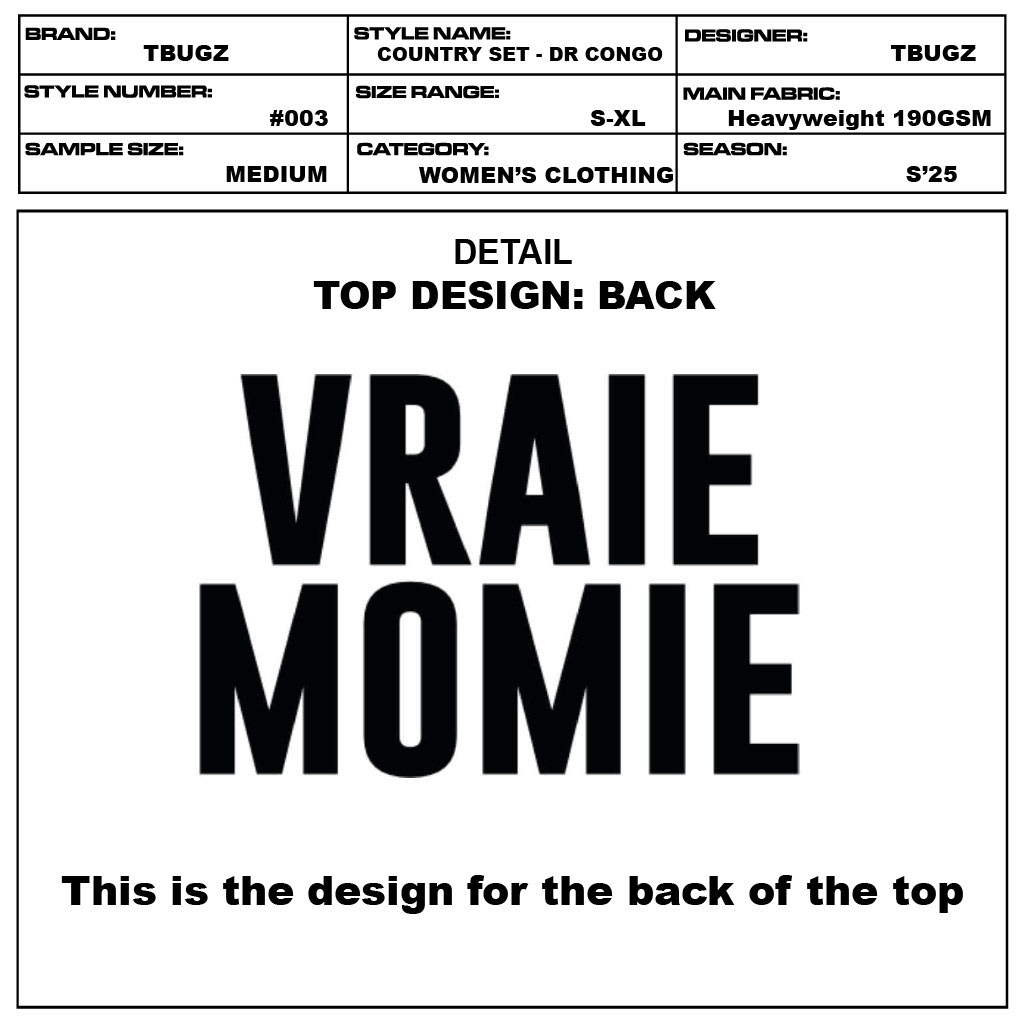 BRAND:
TBUGZ

STYLE NAME:
COUNTRY SET - DR CONGO

DESIGNER:
TBUGZ

STYLE NUMBER:
#003

SIZE RANGE:
S-XL

MAIN FABRIC:
Heavyweight 190GSM

SAMPLE SIZE:
MEDIUM

CATEGORY:
WOMEN'S CLOTHING

SEASON:
S'25

DETAIL
TOP DESIGN: BACK

VRAIE
MOMIE

This is the design for the back of the top